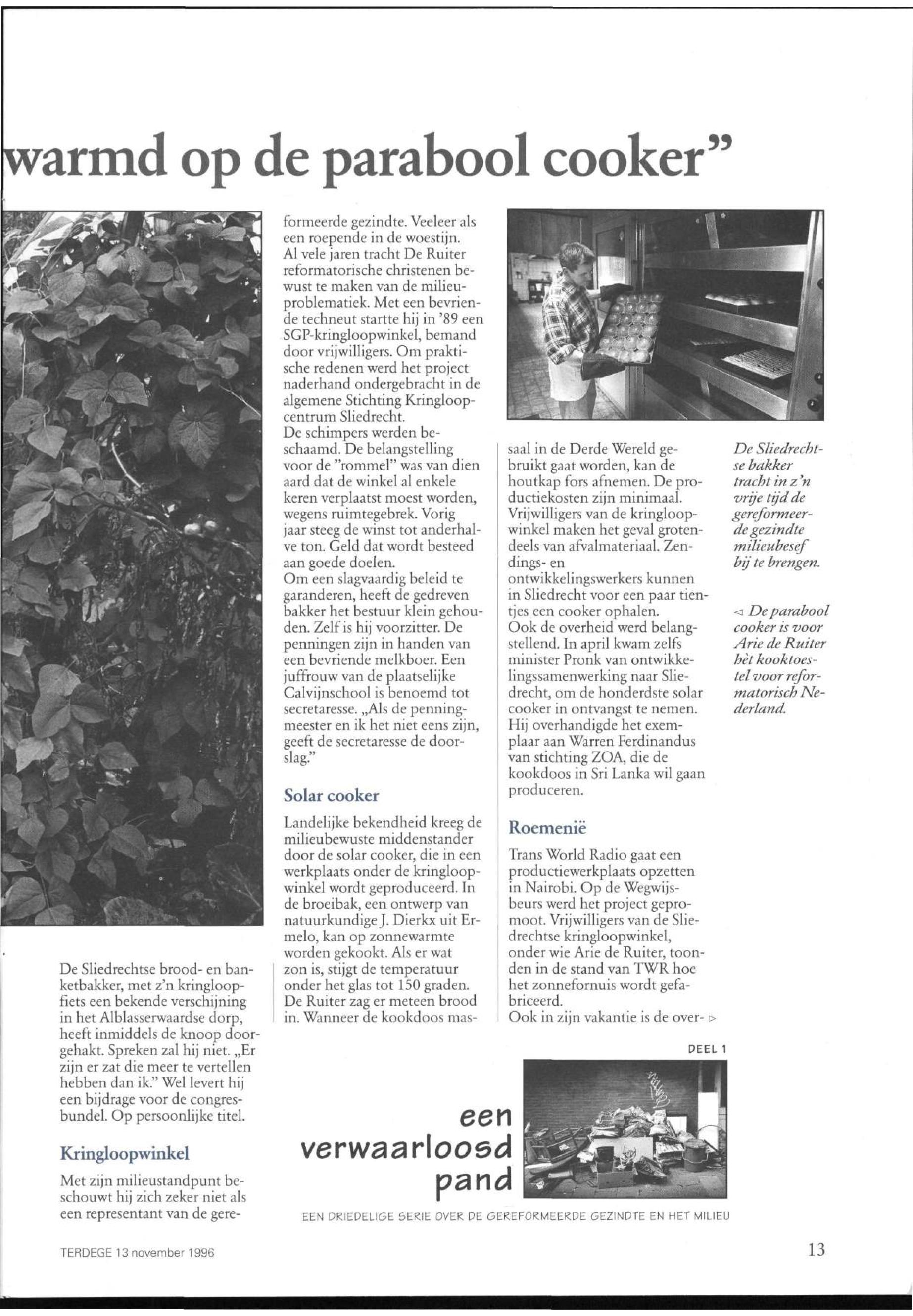 warmd op de parabool cooker"

De Sliedrechtse brood- en banketbakker, met z'n kringloopfiets een bekende verschijning in het Alblasserwaardse dorp, heeft inmiddels de knoop doorgehakt. Spreken zal hij niet. „Er zijn er zat die meer te vertellen hebben dan ik." Wel levert hij een bijdrage voor de congresbundel. Op persoonlijke titel.

Kringloopwinkel

Met zijn milieustandpunt beschouwt hij zich zeker niet als een representant van de gereformeerde gezindte. Veeleer als een roepende in de woestijn. Al vele jaren tracht De Ruiter reformatorische christenen bewust te maken van de milieuproblematiek. Met een bevriende techneut startte hij in '89 een SGP-kringloopwinkel, bemand door vrijwilligers. Om praktische redenen werd het project naderhand ondergebracht in de algemene Stichting Kringloopcentrum Sliedrecht.
De schimpers werden beschaamd. De belangstelling voor de "rommel" was van dien aard dat de winkel al enkele keren verplaatst moest worden, wegens ruimtegebrek. Vorig jaar steeg de winst tot anderhalve ton. Geld dat wordt besteed aan goede doelen.
Om een slagvaardig beleid te garanderen, heeft de gedreven bakker het bestuur klein gehouden. Zelf is hij voorzitter. De penningen zijn in handen van een bevriende melkboer. Een juffrouw van de plaatselijke Calvijnschool is benoemd tot secretaresse. „Als de penningmeester en ik het niet eens zijn, geeft de secretaresse de doorslag."

Solar cooker

Landelijke bekendheid kreeg de milieubewuste middenstander door de solar cooker, die in een werkplaats onder de kringloopwinkel wordt geproduceerd. In de broeibak, een ontwerp van natuurkundige J. Dierkx uit Ermelo, kan op zonnewarmte worden gekookt. Als er wat zon is, stijgt de temperatuur onder het glas tot 150 graden. De Ruiter zag er meteen brood in. Wanneer de kookdoos massaal in de Derde Wereld gebruikt gaat worden, kan de houtkap fors afnemen. De productiekosten zijn minimaal. Vrijwilligers van de kringloopwinkel maken het geval grotendeels van afvalmateriaal. Zendings- en ontwikkelingswerkers kunnen in Sliedrecht voor een paar tientjes een cooker ophalen.
Ook de overheid werd belangstellend. In april kwam zelfs minister Pronk van ontwikkelingssamenwerking naar Sliedrecht, om de honderdste solar cooker in ontvangst te nemen. Hij overhandigde het exemplaar aan Warren Ferdinandus van stichting ZOA, die de kookdoos in Sri Lanka wil gaan produceren.

Roemenië

Trans World Radio gaat een productiewerkplaats opzetten in Nairobi. Op de Wegwijsbeurs werd het project gepromoot. Vrijwilligers van de Sliedrechtse kringloopwinkel, onder wie Arie de Ruiter, toonden in de stand van TWR hoe het zonnefornuis wordt gefabriceerd.
Ook in zijn vakantie is de over- ▷

De Sliedrechtse bakker tracht in z'n vrije tijd de gereformeerde gezindte milieubesef bij te brengen.

◁ De parabool cooker is voor Arie de Ruiter hèt kooktoestel voor reformatorisch Nederland.

DEEL 1

een verwaarloosd pand

EEN DRIEDELIGE SERIE OVER DE GEREFORMEERDE GEZINDTE EN HET MILIEU

TERDEGE 13 november 1996

13